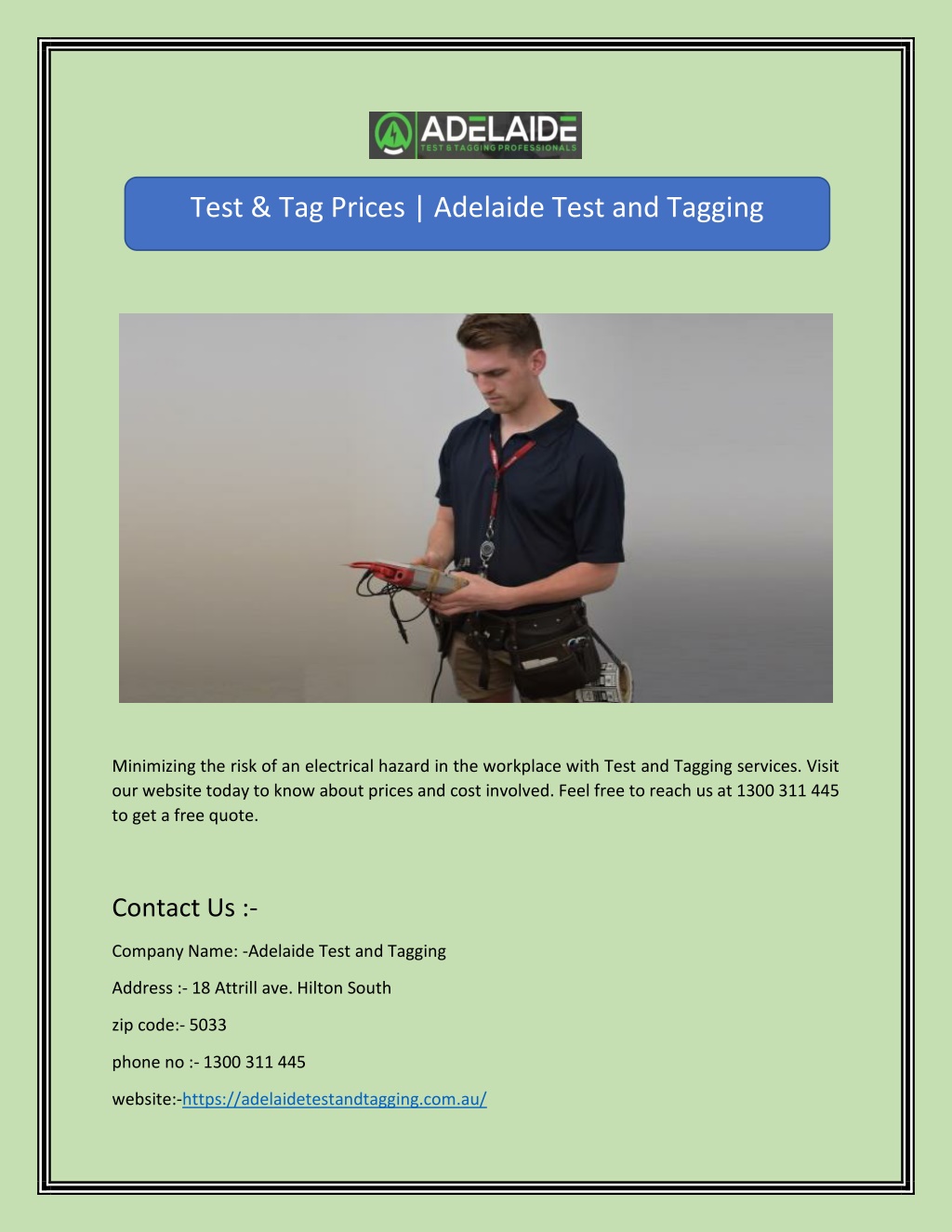 ADELAIDE
TEST & TAGGING PROFESSIONALS

Test & Tag Prices | Adelaide Test and Tagging

Minimizing the risk of an electrical hazard in the workplace with Test and Tagging services. Visit our website today to know about prices and cost involved. Feel free to reach us at 1300 311 445 to get a free quote.

Contact Us :-

Company Name: -Adelaide Test and Tagging

Address :- 18 Attrill ave. Hilton South

zip code:- 5033

phone no :- 1300 311 445

website:-https://adelaidetestandtagging.com.au/